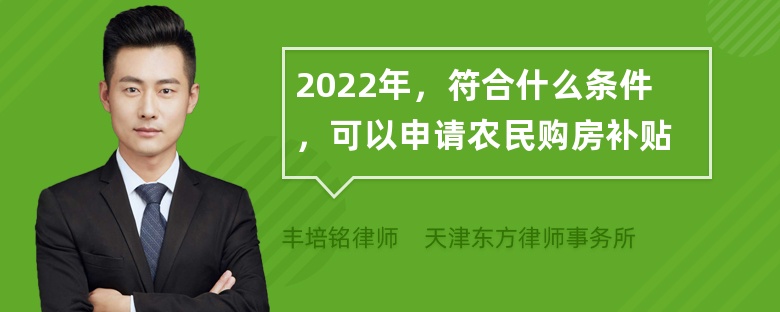 2022年，符合什么条件，可以申请农民购房补贴

丰培铭律师　天津东方律师事务所